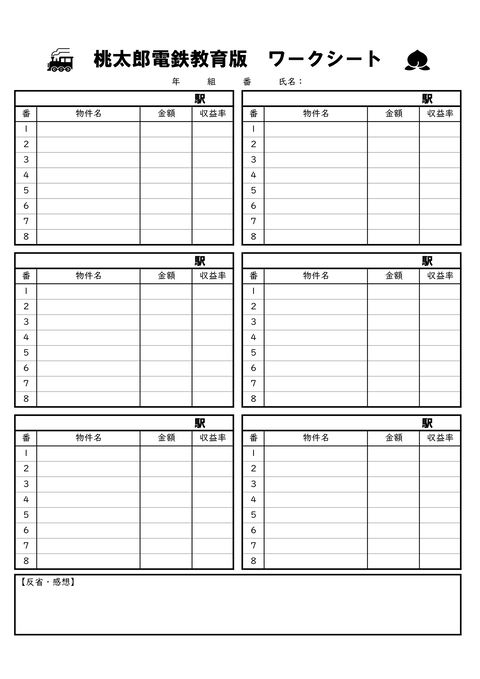 桃太郎電鉄教育版　ワークシート

年　組　番　氏名：

駅

| 番 | 物件名 | 金額 | 収益率 |
|---|---|---|---|
| 1 | | | |
| 2 | | | |
| 3 | | | |
| 4 | | | |
| 5 | | | |
| 6 | | | |
| 7 | | | |
| 8 | | | |

駅

| 番 | 物件名 | 金額 | 収益率 |
|---|---|---|---|
| 1 | | | |
| 2 | | | |
| 3 | | | |
| 4 | | | |
| 5 | | | |
| 6 | | | |
| 7 | | | |
| 8 | | | |

駅

| 番 | 物件名 | 金額 | 収益率 |
|---|---|---|---|
| 1 | | | |
| 2 | | | |
| 3 | | | |
| 4 | | | |
| 5 | | | |
| 6 | | | |
| 7 | | | |
| 8 | | | |

駅

| 番 | 物件名 | 金額 | 収益率 |
|---|---|---|---|
| 1 | | | |
| 2 | | | |
| 3 | | | |
| 4 | | | |
| 5 | | | |
| 6 | | | |
| 7 | | | |
| 8 | | | |

駅

| 番 | 物件名 | 金額 | 収益率 |
|---|---|---|---|
| 1 | | | |
| 2 | | | |
| 3 | | | |
| 4 | | | |
| 5 | | | |
| 6 | | | |
| 7 | | | |
| 8 | | | |

駅

| 番 | 物件名 | 金額 | 収益率 |
|---|---|---|---|
| 1 | | | |
| 2 | | | |
| 3 | | | |
| 4 | | | |
| 5 | | | |
| 6 | | | |
| 7 | | | |
| 8 | | | |

【反省・感想】